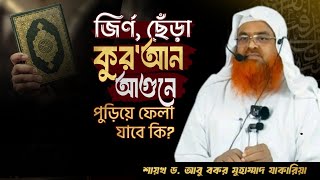 জির্ণ, ছেঁড়া কুর'আন আগুনে পুড়িয়ে ফেলা যাবে কি?

শায়খ ড. আবু বকর মুহাম্মাদ যাকারিয়া